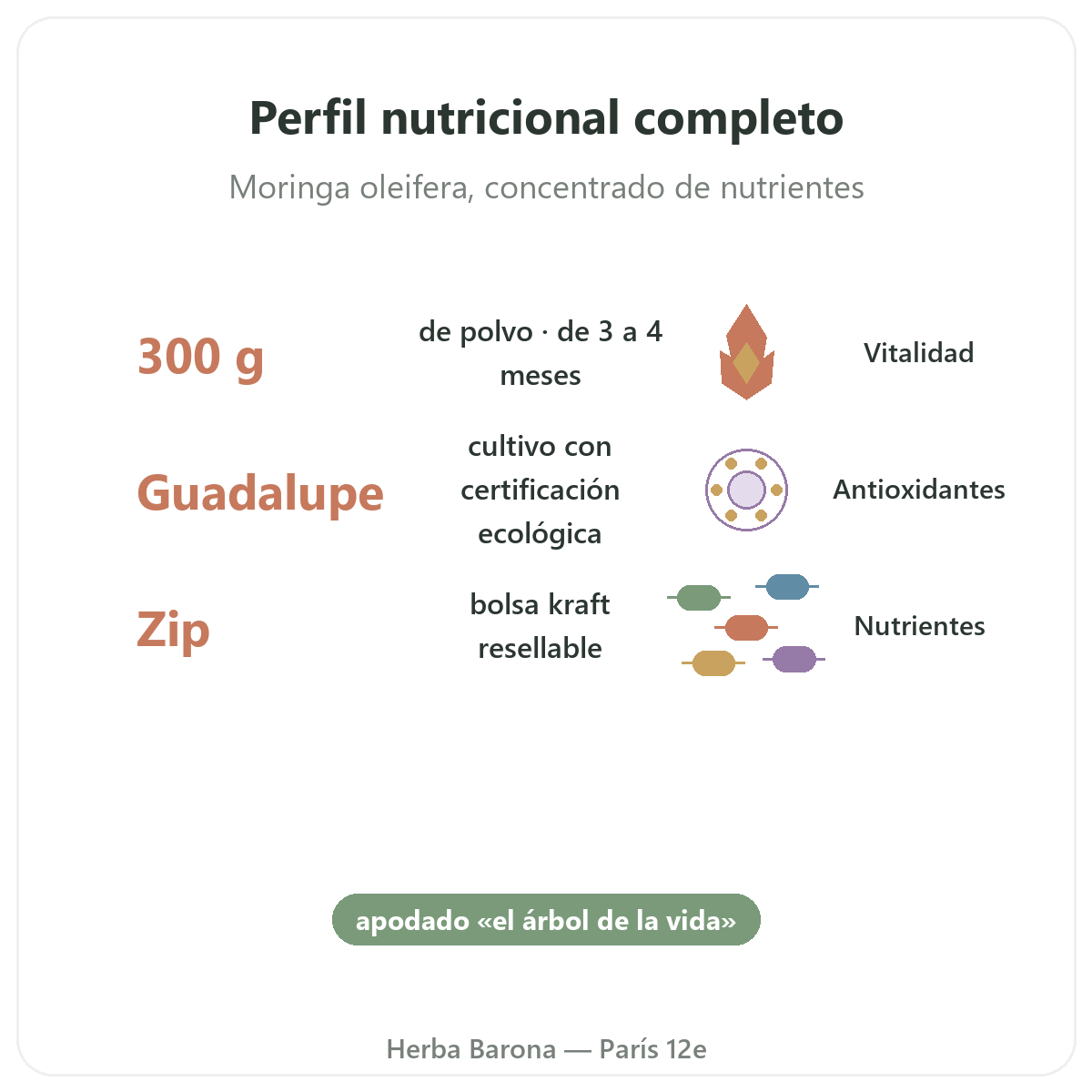 Perfil nutricional completo

Moringa oleifera, concentrado de nutrientes

300 g

de polvo · de 3 a 4 meses

Vitalidad

Guadalupe

cultivo con certificación ecológica

Antioxidantes

Zip

bolsa kraft resellable

Nutrientes

apodado «el árbol de la vida»

Herba Barona — París 12e